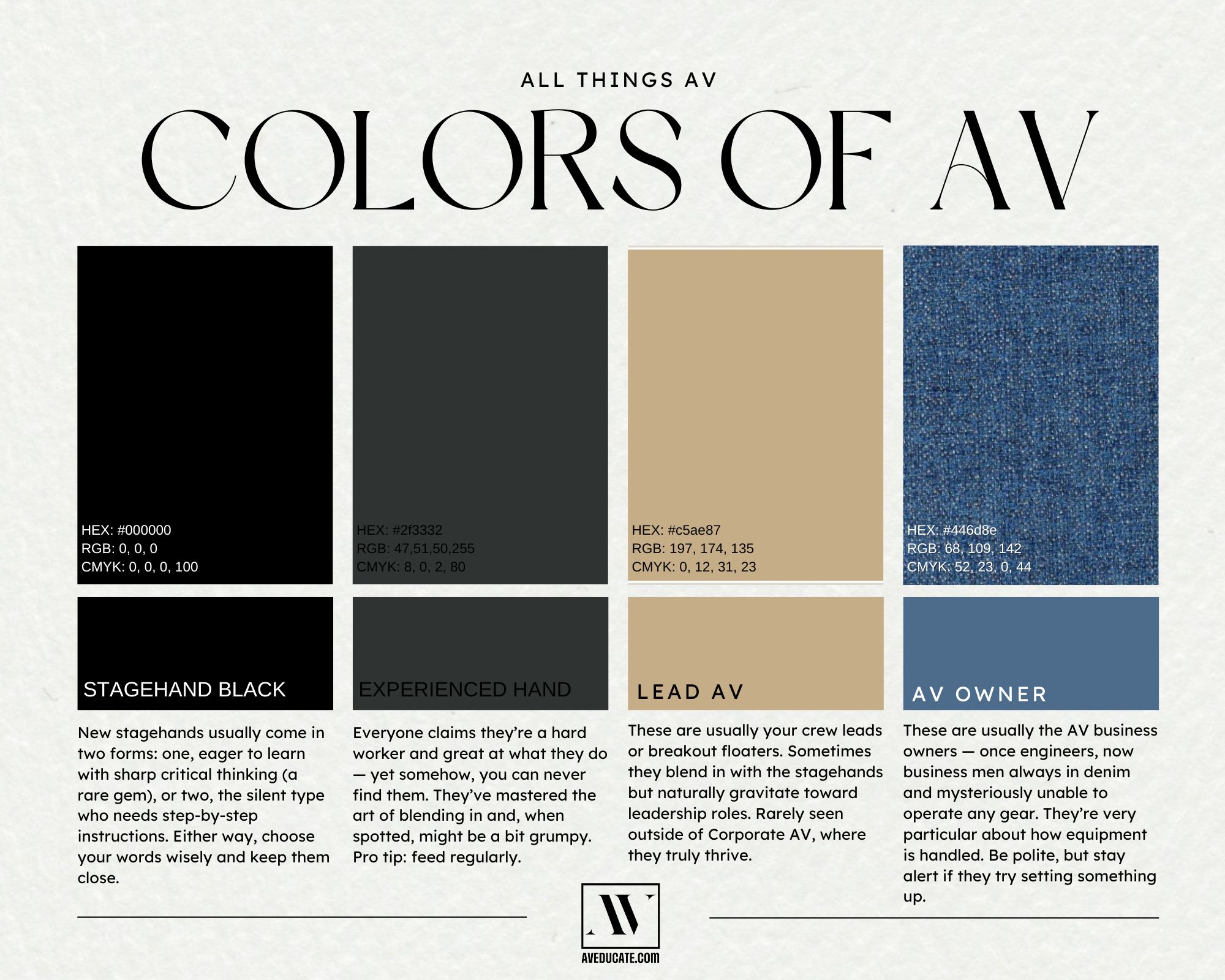 ALL THINGS AV

COLORS OF AV

HEX: #000000
RGB: 0, 0, 0
CMYK: 0, 0, 0, 100

STAGEHAND BLACK

New stagehands usually come in two forms: one, eager to learn with sharp critical thinking (a rare gem), or two, the silent type who needs step-by-step instructions. Either way, choose your words wisely and keep them close.

HEX: #2f3332
RGB: 47,51,50,255
CMYK: 8, 0, 2, 80

EXPERIENCED HAND

Everyone claims they're a hard worker and great at what they do — yet somehow, you can never find them. They've mastered the art of blending in and, when spotted, might be a bit grumpy. Pro tip: feed regularly.

HEX: #c5ae87
RGB: 197, 174, 135
CMYK: 0, 12, 31, 23

LEAD AV

These are usually your crew leads or breakout floaters. Sometimes they blend in with the stagehands but naturally gravitate toward leadership roles. Rarely seen outside of Corporate AV, where they truly thrive.

HEX: #446d8e
RGB: 68, 109, 142
CMYK: 52, 23, 0, 44

AV OWNER

These are usually the AV business owners — once engineers, now business men always in denim and mysteriously unable to operate any gear. They're very particular about how equipment is handled. Be polite, but stay alert if they try setting something up.

AV
AVEDUCATE.COM